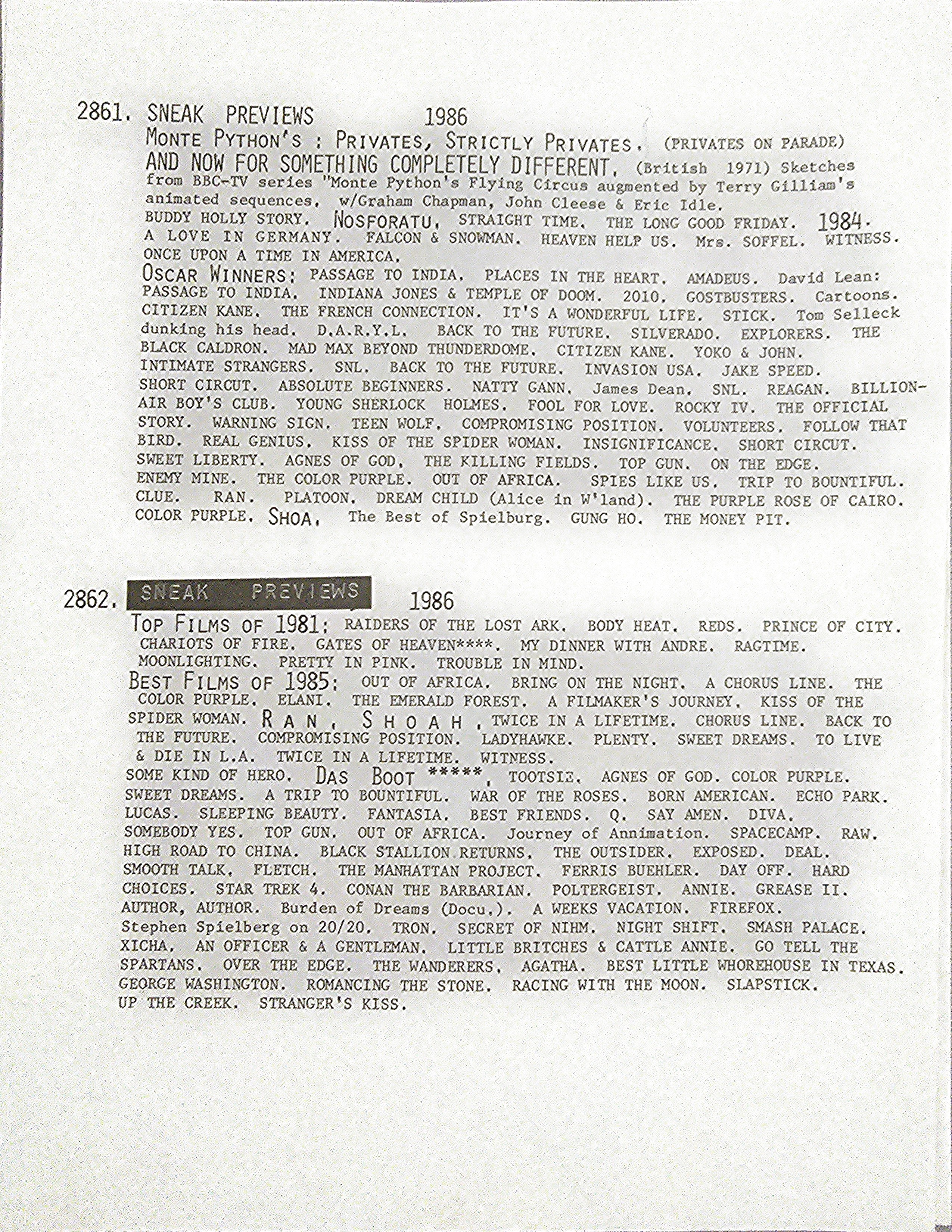 2861. SNEAK PREVIEWS 1986
MONTE PYTHON'S : PRIVATES, STRICTLY PRIVATES. (PRIVATES ON PARADE)
AND NOW FOR SOMETHING COMPLETELY DIFFERENT. (British 1971) Sketches from BBC-TV series "Monte Python's Flying Circus augmented by Terry Gilliam's animated sequences. w/Graham Chapman, John Cleese & Eric Idle.
BUDDY HOLLY STORY. NOSFORATU. STRAIGHT TIME. THE LONG GOOD FRIDAY. 1984. A LOVE IN GERMANY. FALCON & SNOWMAN. HEAVEN HELP US. Mrs. SOFFEL. WITNESS. ONCE UPON A TIME IN AMERICA.
OSCAR WINNERS: PASSAGE TO INDIA. PLACES IN THE HEART. AMADEUS. David Lean: PASSAGE TO INDIA. INDIANA JONES & TEMPLE OF DOOM. 2010. GOSTBUSTERS. Cartoons. CITIZEN KANE. THE FRENCH CONNECTION. IT'S A WONDERFUL LIFE. STICK. Tom Selleck dunking his head. D.A.R.Y.L. BACK TO THE FUTURE. SILVERADO. EXPLORERS. THE BLACK CALDRON. MAD MAX BEYOND THUNDERDOME. CITIZEN KANE. YOKO & JOHN. INTIMATE STRANGERS. SNL. BACK TO THE FUTURE. INVASION USA. JAKE SPEED. SHORT CIRCUT. ABSOLUTE BEGINNERS. NATTY GANN. James Dean. SNL. REAGAN. BILLIONAIR BOY'S CLUB. YOUNG SHERLOCK HOLMES. FOOL FOR LOVE. ROCKY IV. THE OFFICIAL STORY. WARNING SIGN. TEEN WOLF. COMPROMISING POSITION. VOLUNTEERS. FOLLOW THAT BIRD. REAL GENIUS. KISS OF THE SPIDER WOMAN. INSIGNIFICANCE. SHORT CIRCUT. SWEET LIBERTY. AGNES OF GOD. THE KILLING FIELDS. TOP GUN. ON THE EDGE. ENEMY MINE. THE COLOR PURPLE. OUT OF AFRICA. SPIES LIKE US. TRIP TO BOUNTIFUL. CLUE. RAN. PLATOON. DREAM CHILD (Alice in W'land). THE PURPLE ROSE OF CAIRO. COLOR PURPLE. SHOA. The Best of Spielburg. GUNG HO. THE MONEY PIT.

2862. SNEAK PREVIEWS 1986
TOP FILMS OF 1981: RAIDERS OF THE LOST ARK. BODY HEAT. REDS. PRINCE OF CITY. CHARIOTS OF FIRE. GATES OF HEAVEN****. MY DINNER WITH ANDRE. RAGTIME. MOONLIGHTING. PRETTY IN PINK. TROUBLE IN MIND.
BEST FILMS OF 1985: OUT OF AFRICA. BRING ON THE NIGHT. A CHORUS LINE. THE COLOR PURPLE. ELANI. THE EMERALD FOREST. A FILMAKER'S JOURNEY. KISS OF THE SPIDER WOMAN. RAN. SHOAH. TWICE IN A LIFETIME. CHORUS LINE. BACK TO THE FUTURE. COMPROMISING POSITION. LADYHAWKE. PLENTY. SWEET DREAMS. TO LIVE & DIE IN L.A. TWICE IN A LIFETIME. WITNESS.
SOME KIND OF HERO. DAS BOOT *****. TOOTSIE. AGNES OF GOD. COLOR PURPLE. SWEET DREAMS. A TRIP TO BOUNTIFUL. WAR OF THE ROSES. BORN AMERICAN. ECHO PARK. LUCAS. SLEEPING BEAUTY. FANTASIA. BEST FRIENDS. Q. SAY AMEN. DIVA. SOMEBODY YES. TOP GUN. OUT OF AFRICA. Journey of Annimation. SPACECAMP. RAW. HIGH ROAD TO CHINA. BLACK STALLION RETURNS. THE OUTSIDER. EXPOSED. DEAL. SMOOTH TALK. FLETCH. THE MANHATTAN PROJECT. FERRIS BUEHLER. DAY OFF. HARD CHOICES. STAR TREK 4. CONAN THE BARBARIAN. POLTERGEIST. ANNIE. GREASE II. AUTHOR, AUTHOR. Burden of Dreams (Docu.). A WEEKS VACATION. FIREFOX. Stephen Spielberg on 20/20. TRON. SECRET OF NIHM. NIGHT SHIFT. SMASH PALACE. XICHA. AN OFFICER & A GENTLEMAN. LITTLE BRITCHES & CATTLE ANNIE. GO TELL THE SPARTANS. OVER THE EDGE. THE WANDERERS. AGATHA. BEST LITTLE WHOREHOUSE IN TEXAS. GEORGE WASHINGTON. ROMANCING THE STONE. RACING WITH THE MOON. SLAPSTICK. UP THE CREEK. STRANGER'S KISS.